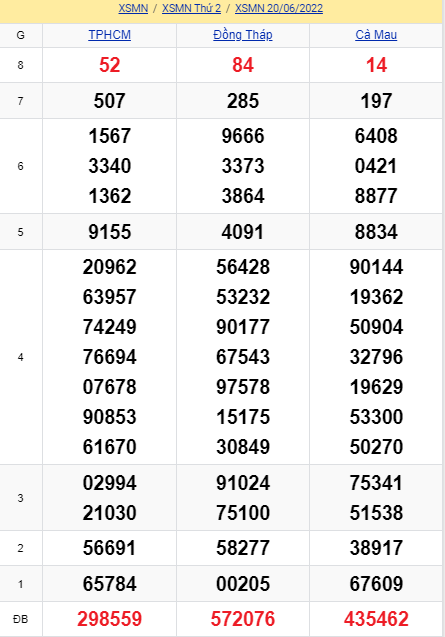 XSMN / XSMN Thứ 2 / XSMN 20/06/2022

| G | TPHCM | Đồng Tháp | Cà Mau |
|---|---|---|---|
| 8 | 52 | 84 | 14 |
| 7 | 507 | 285 | 197 |
| 6 | 1567 3340 1362 | 9666 3373 3864 | 6408 0421 8877 |
| 5 | 9155 | 4091 | 8834 |
| 4 | 20962 63957 74249 76694 07678 90853 61670 | 56428 53232 90177 67543 97578 15175 30849 | 90144 19362 50904 32796 19629 53300 50270 |
| 3 | 02994 21030 | 91024 75100 | 75341 51538 |
| 2 | 56691 | 58277 | 38917 |
| 1 | 65784 | 00205 | 67609 |
| ĐB | 298559 | 572076 | 435462 |